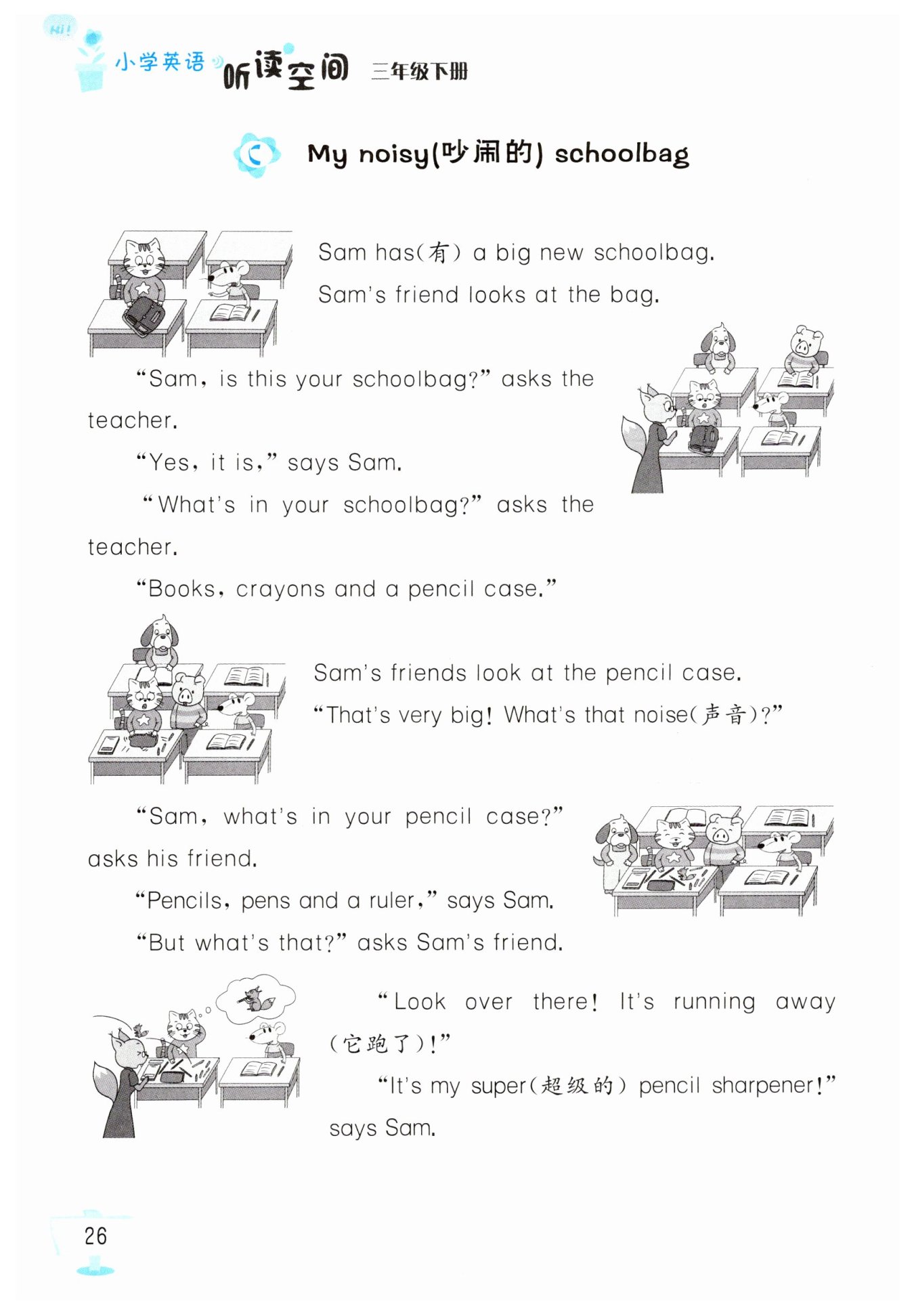 Hi!
小学英语 听读空间 三年级下册

C My noisy(吵闹的) schoolbag

Sam has(有) a big new schoolbag.

Sam's friend looks at the bag.

"Sam, is this your schoolbag?" asks the teacher.

"Yes, it is," says Sam.

"What's in your schoolbag?" asks the teacher.

"Books, crayons and a pencil case."

Sam's friends look at the pencil case.

"That's very big! What's that noise(声音)?"

"Sam, what's in your pencil case?" asks his friend.

"Pencils, pens and a ruler," says Sam.

"But what's that?" asks Sam's friend.

"Look over there! It's running away (它跑了)!"

"It's my super(超级的) pencil sharpener!" says Sam.

26